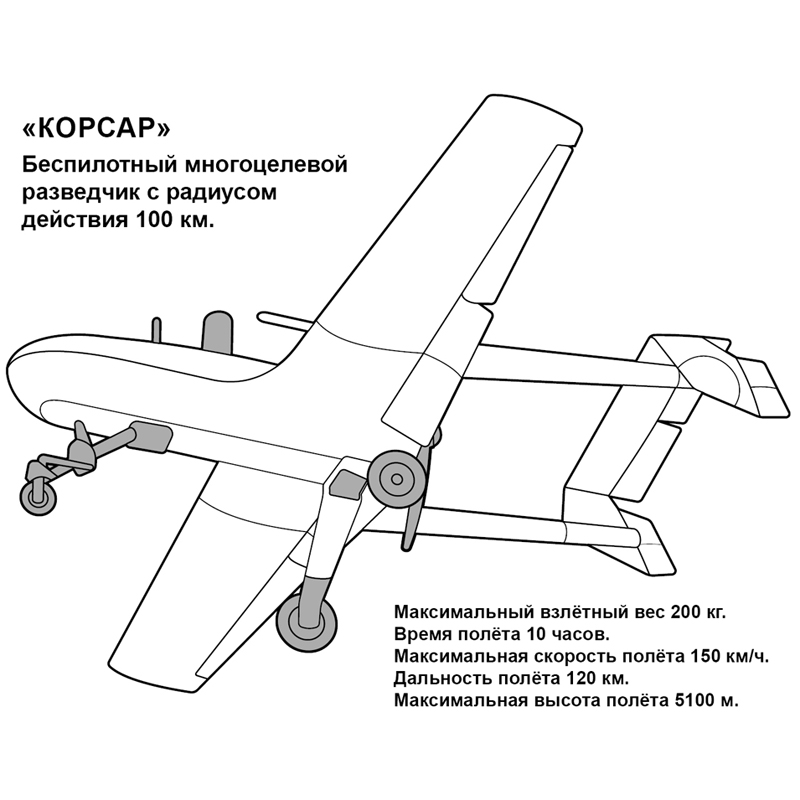 «КОРСАР»

Беспилотный многоцелевой разведчик с радиусом действия 100 км.

Максимальный взлётный вес 200 кг.
Время полёта 10 часов.
Максимальная скорость полёта 150 км/ч.
Дальность полёта 120 км.
Максимальная высота полёта 5100 м.